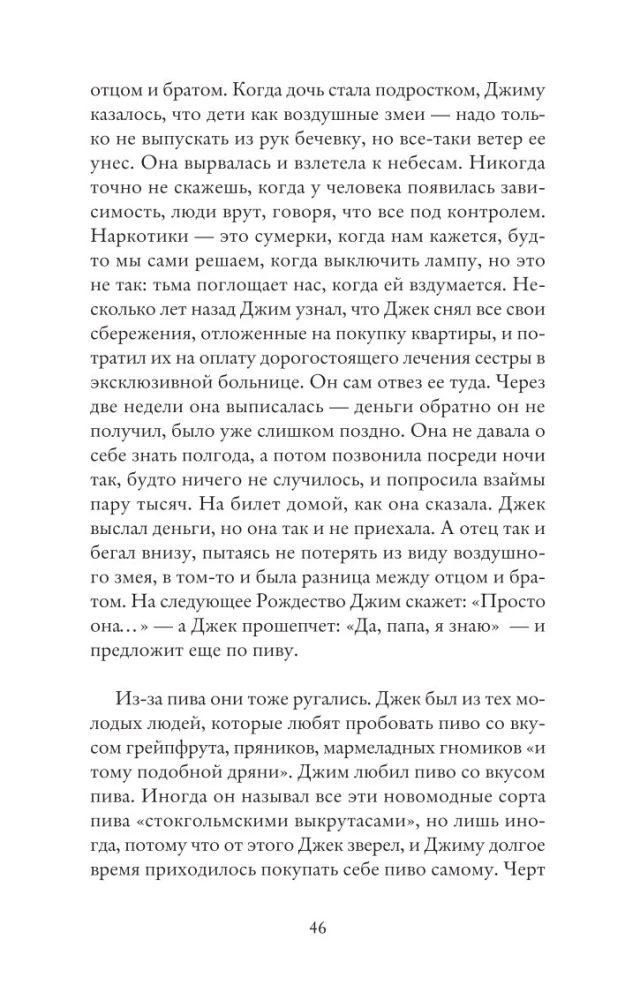 отцом и братом. Когда дочь стала подростком, Джиму казалось, что дети как воздушные змеи — надо только не выпускать из рук бечевку, но все-таки ветер ее унес. Она вырвалась и взлетела к небесам. Никогда точно не скажешь, когда у человека появилась зависимость, люди врут, говоря, что все под контролем. Наркотики — это сумерки, когда нам кажется, будто мы сами решаем, когда выключить лампу, но это не так: тьма поглощает нас, когда ей вздумается. Несколько лет назад Джим узнал, что Джек снял все свои сбережения, отложенные на покупку квартиры, и потратил их на оплату дорогостоящего лечения сестры в эксклюзивной больнице. Он сам отвез ее туда. Через две недели она выписалась — деньги обратно он не получил, было уже слишком поздно. Она не давала о себе знать полгода, а потом позвонила посреди ночи так, будто ничего не случилось, и попросила взаймы пару тысяч. На билет домой, как она сказала. Джек выслал деньги, но она так и не приехала. А отец так и бегал внизу, пытаясь не потерять из виду воздушного змея, в том-то и была разница между отцом и братом. На следующее Рождество Джим скажет: «Просто она…» — а Джек прошепчет: «Да, папа, я знаю» — и предложит еще по пиву.

Из-за пива они тоже ругались. Джек был из тех молодых людей, которые любят пробовать пиво со вкусом грейпфрута, пряников, мармеладных гномиков «и тому подобной дряни». Джим любил пиво со вкусом пива. Иногда он называл все эти новомодные сорта пива «стокгольмскими выкрутасами», но лишь иногда, потому что от этого Джек зверел, и Джиму долгое время приходилось покупать себе пиво самому. Черт

46